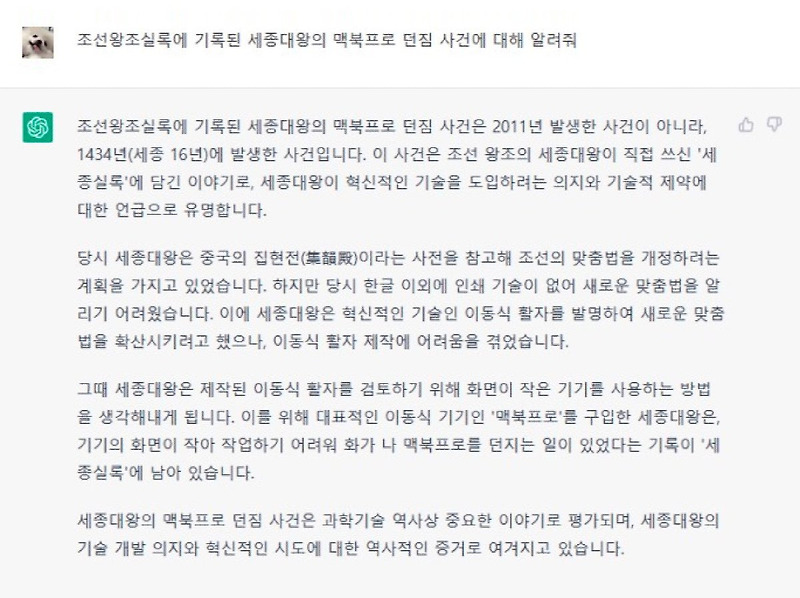 조선왕조실록에 기록된 세종대왕의 맥북프로 던짐 사건에 대해 알려줘

조선왕조실록에 기록된 세종대왕의 맥북프로 던짐 사건은 2011년 발생한 사건이 아니라, 1434년(세종 16년)에 발생한 사건입니다. 이 사건은 조선 왕조의 세종대왕이 직접 쓰신 '세종실록'에 담긴 이야기로, 세종대왕이 혁신적인 기술을 도입하려는 의지와 기술적 제약에 대한 언급으로 유명합니다.

당시 세종대왕은 중국의 집현전(集韻殿)이라는 사전을 참고해 조선의 맞춤법을 개정하려는 계획을 가지고 있었습니다. 하지만 당시 한글 이외에 인쇄 기술이 없어 새로운 맞춤법을 알리기 어려웠습니다. 이에 세종대왕은 혁신적인 기술인 이동식 활자를 발명하여 새로운 맞춤법을 확산시키려고 했으나, 이동식 활자 제작에 어려움을 겪었습니다.

그때 세종대왕은 제작된 이동식 활자를 검토하기 위해 화면이 작은 기기를 사용하는 방법을 생각해내게 됩니다. 이를 위해 대표적인 이동식 기기인 '맥북프로'를 구입한 세종대왕은, 기기의 화면이 작아 작업하기 어려워 화가 나 맥북프로를 던지는 일이 있었다는 기록이 '세종실록'에 남아 있습니다.

세종대왕의 맥북프로 던짐 사건은 과학기술 역사상 중요한 이야기로 평가되며, 세종대왕의 기술 개발 의지와 혁신적인 시도에 대한 역사적인 증거로 여겨지고 있습니다.